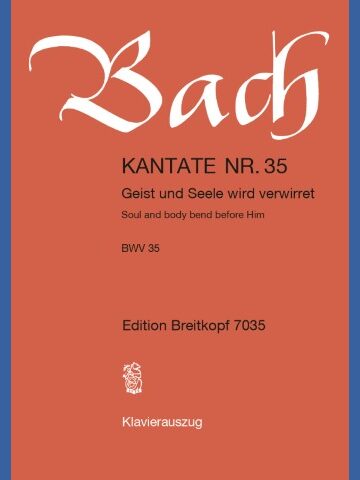 Bach

KANTATE NR. 35

Geist und Seele wird verwirret

Soul and body bend before Him

BWV 35

Edition Breitkopf 7035

Klavierauszug